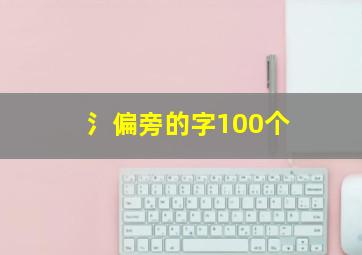 氵偏旁的字100个